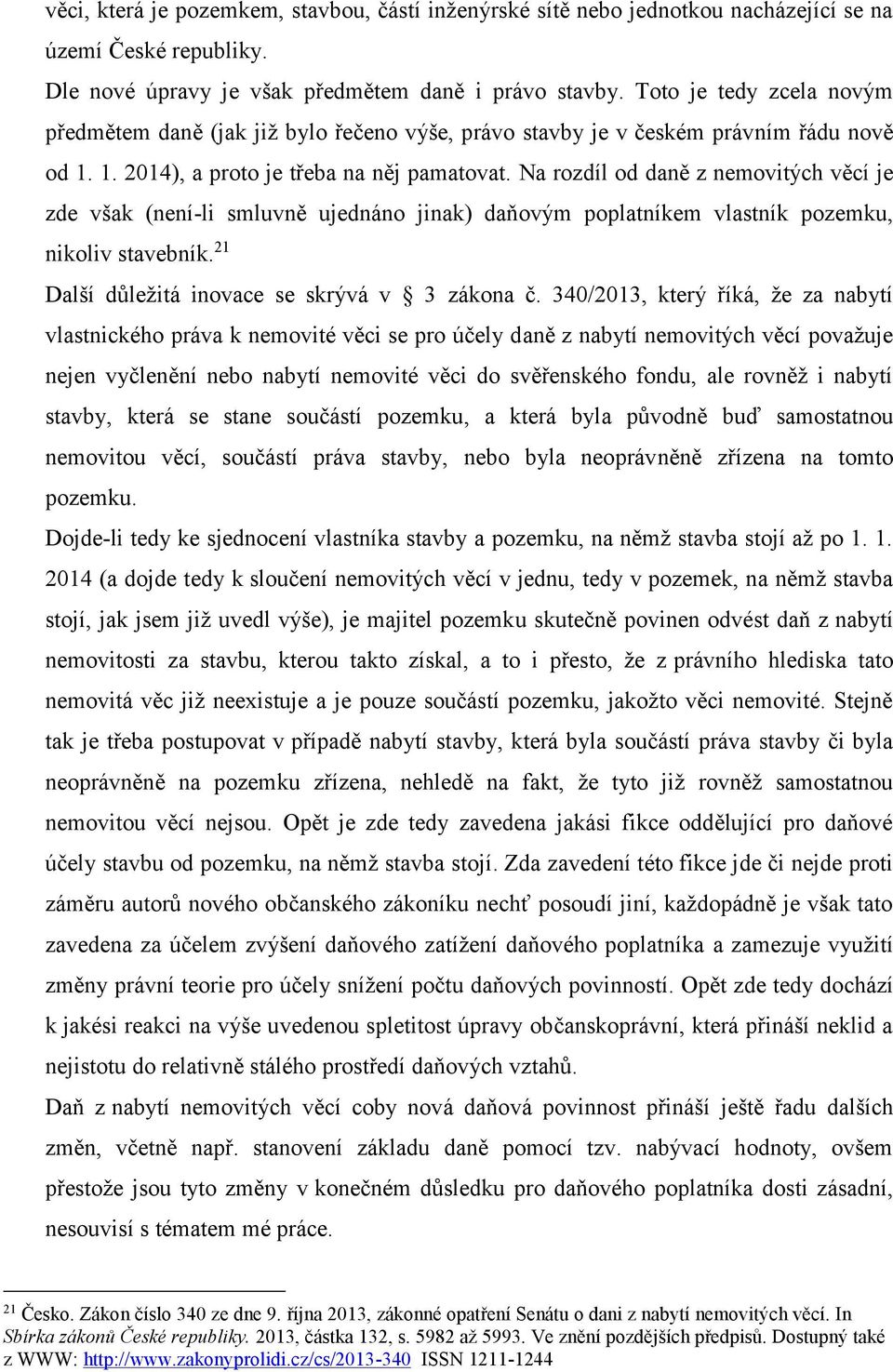 věci, která je pozemkem, stavbou, částí inženýrské sítě nebo jednotkou nacházející se na území České republiky.

Dle nové úpravy je však předmětem daně i právo stavby. Toto je tedy zcela novým předmětem daně (jak již bylo řečeno výše, právo stavby je v českém právním řádu nově od 1. 1. 2014), a proto je třeba na něj pamatovat. Na rozdíl od daně z nemovitých věcí je zde však (není-li smluvně ujednáno jinak) daňovým poplatníkem vlastník pozemku, nikoliv stavebník.$^{21}$

Další důležitá inovace se skrývá v § 3 zákona č. 340/2013, který říká, že za nabytí vlastnického práva k nemovité věci se pro účely daně z nabytí nemovitých věcí považuje nejen vyčlenění nebo nabytí nemovité věci do svěřenského fondu, ale rovněž i nabytí stavby, která se stane součástí pozemku, a která byla původně buď samostatnou nemovitou věcí, součástí práva stavby, nebo byla neoprávněně zřízena na tomto pozemku.

Dojde-li tedy ke sjednocení vlastníka stavby a pozemku, na němž stavba stojí až po 1. 1. 2014 (a dojde tedy k sloučení nemovitých věcí v jednu, tedy v pozemek, na němž stavba stojí, jak jsem již uvedl výše), je majitel pozemku skutečně povinen odvést daň z nabytí nemovitosti za stavbu, kterou takto získal, a to i přesto, že z právního hlediska tato nemovitá věc již neexistuje a je pouze součástí pozemku, jakožto věci nemovité. Stejně tak je třeba postupovat v případě nabytí stavby, která byla součástí práva stavby či byla neoprávněně na pozemku zřízena, nehledě na fakt, že tyto již rovněž samostatnou nemovitou věcí nejsou. Opět je zde tedy zavedena jakási fikce oddělující pro daňové účely stavbu od pozemku, na němž stavba stojí. Zda zavedení této fikce jde či nejde proti záměru autorů nového občanského zákoníku nechť posoudí jiní, každopádně je však tato zavedena za účelem zvýšení daňového zatížení daňového poplatníka a zamezuje využití změny právní teorie pro účely snížení počtu daňových povinností. Opět zde tedy dochází k jakési reakci na výše uvedenou spletitost úpravy občanskoprávní, která přináší neklid a nejistotu do relativně stálého prostředí daňových vztahů.

Daň z nabytí nemovitých věcí coby nová daňová povinnost přináší ještě řadu dalších změn, včetně např. stanovení základu daně pomocí tzv. nabývací hodnoty, ovšem přestože jsou tyto změny v konečném důsledku pro daňového poplatníka dosti zásadní, nesouvisí s tématem mé práce.

$^{21}$ Česko. Zákon číslo 340 ze dne 9. října 2013, zákonné opatření Senátu o dani z nabytí nemovitých věcí. In Sbírka zákonů České republiky. 2013, částka 132, s. 5982 až 5993. Ve znění pozdějších předpisů. Dostupný také z WWW: http://www.zakonyprolidi.cz/cs/2013-340 ISSN 1211-1244